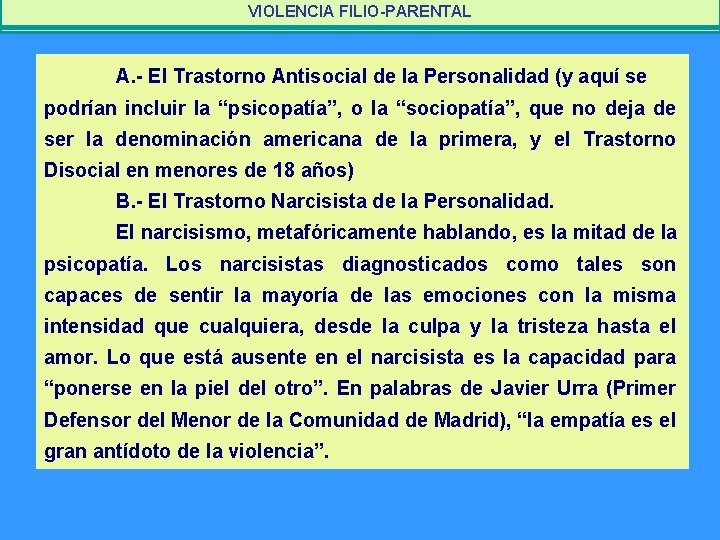 VIOLENCIA FILIO-PARENTAL

A.- El Trastorno Antisocial de la Personalidad (y aquí se podrían incluir la “psicopatía”, o la “sociopatía”, que no deja de ser la denominación americana de la primera, y el Trastorno Disocial en menores de 18 años)

B.- El Trastorno Narcisista de la Personalidad.

El narcisismo, metafóricamente hablando, es la mitad de la psicopatía. Los narcisistas diagnosticados como tales son capaces de sentir la mayoría de las emociones con la misma intensidad que cualquiera, desde la culpa y la tristeza hasta el amor. Lo que está ausente en el narcisista es la capacidad para “ponerse en la piel del otro”. En palabras de Javier Urra (Primer Defensor del Menor de la Comunidad de Madrid), “la empatía es el gran antídoto de la violencia”.